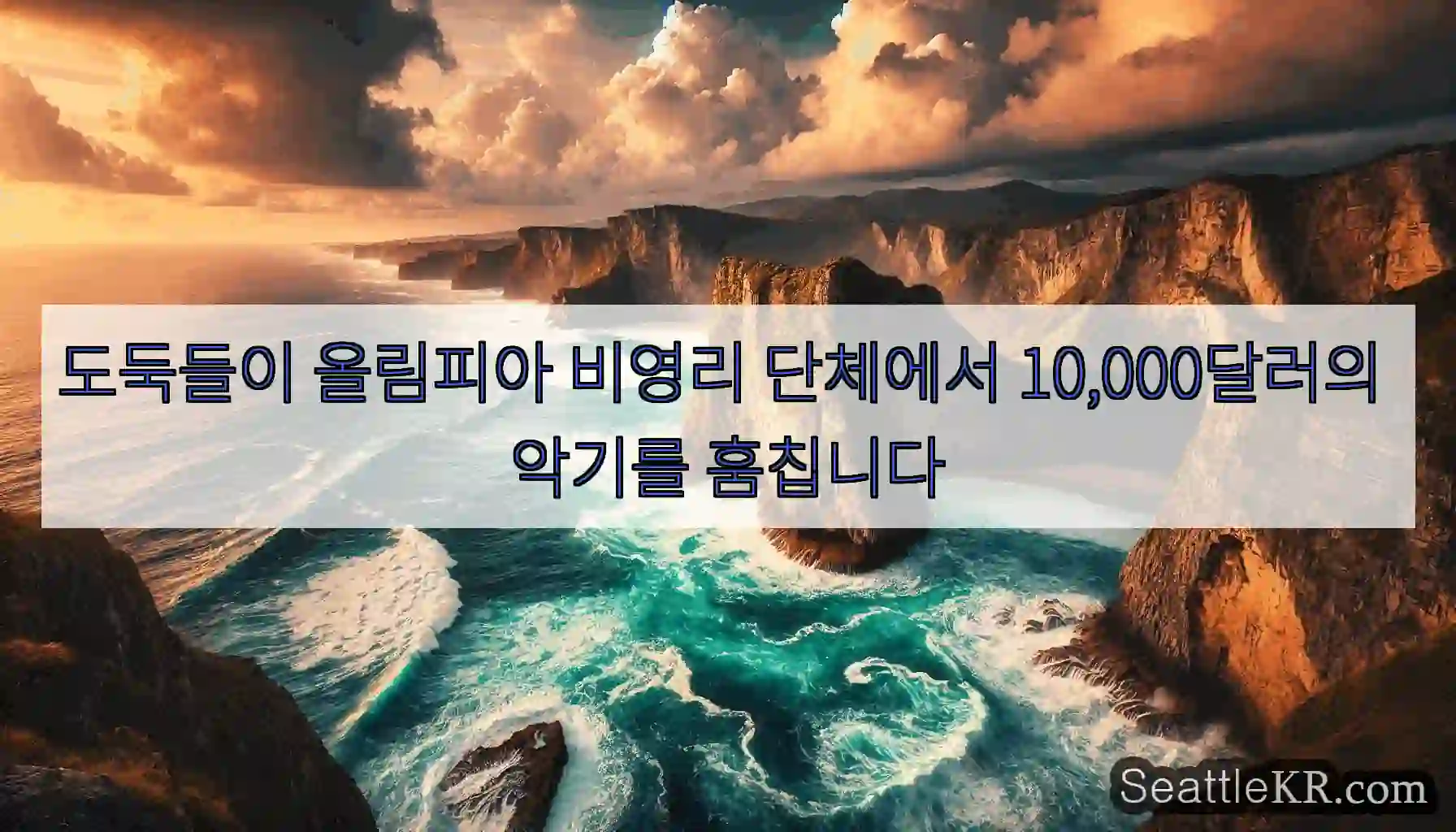 도둑들이 올림피아 비영리 단체에서 10,000달러의 악기를 훔칩니다

SeattleKR.com